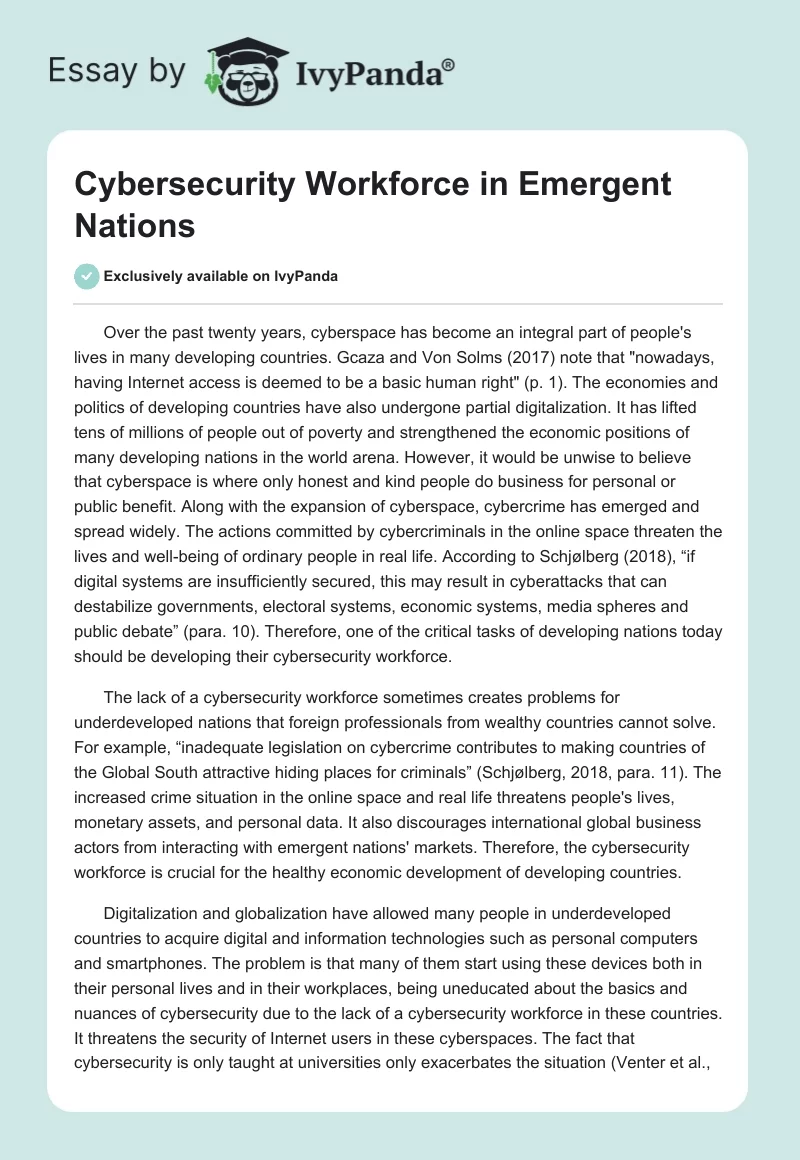 Essay by IvyPanda®

Cybersecurity Workforce in Emergent Nations

Exclusively available on IvyPanda

Over the past twenty years, cyberspace has become an integral part of people's lives in many developing countries. Gcaza and Von Solms (2017) note that "nowadays, having Internet access is deemed to be a basic human right" (p. 1). The economies and politics of developing countries have also undergone partial digitalization. It has lifted tens of millions of people out of poverty and strengthened the economic positions of many developing nations in the world arena. However, it would be unwise to believe that cyberspace is where only honest and kind people do business for personal or public benefit. Along with the expansion of cyberspace, cybercrime has emerged and spread widely. The actions committed by cybercriminals in the online space threaten the lives and well-being of ordinary people in real life. According to Schjølberg (2018), “if digital systems are insufficiently secured, this may result in cyberattacks that can destabilize governments, electoral systems, economic systems, media spheres and public debate” (para. 10). Therefore, one of the critical tasks of developing nations today should be developing their cybersecurity workforce.

The lack of a cybersecurity workforce sometimes creates problems for underdeveloped nations that foreign professionals from wealthy countries cannot solve. For example, “inadequate legislation on cybercrime contributes to making countries of the Global South attractive hiding places for criminals” (Schjølberg, 2018, para. 11). The increased crime situation in the online space and real life threatens people's lives, monetary assets, and personal data. It also discourages international global business actors from interacting with emergent nations' markets. Therefore, the cybersecurity workforce is crucial for the healthy economic development of developing countries.

Digitalization and globalization have allowed many people in underdeveloped countries to acquire digital and information technologies such as personal computers and smartphones. The problem is that many of them start using these devices both in their personal lives and in their workplaces, being uneducated about the basics and nuances of cybersecurity due to the lack of a cybersecurity workforce in these countries. It threatens the security of Internet users in these cyberspaces. The fact that cybersecurity is only taught at universities only exacerbates the situation (Venter et al.,